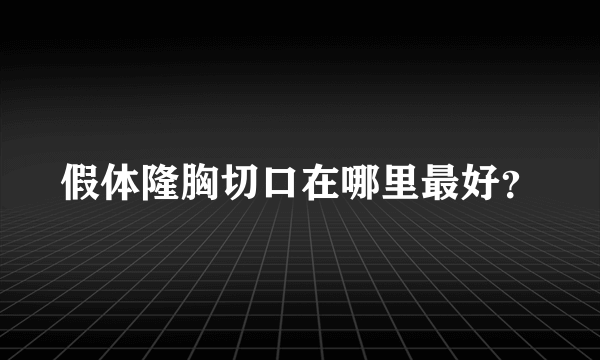 假体隆胸切口在哪里最好?